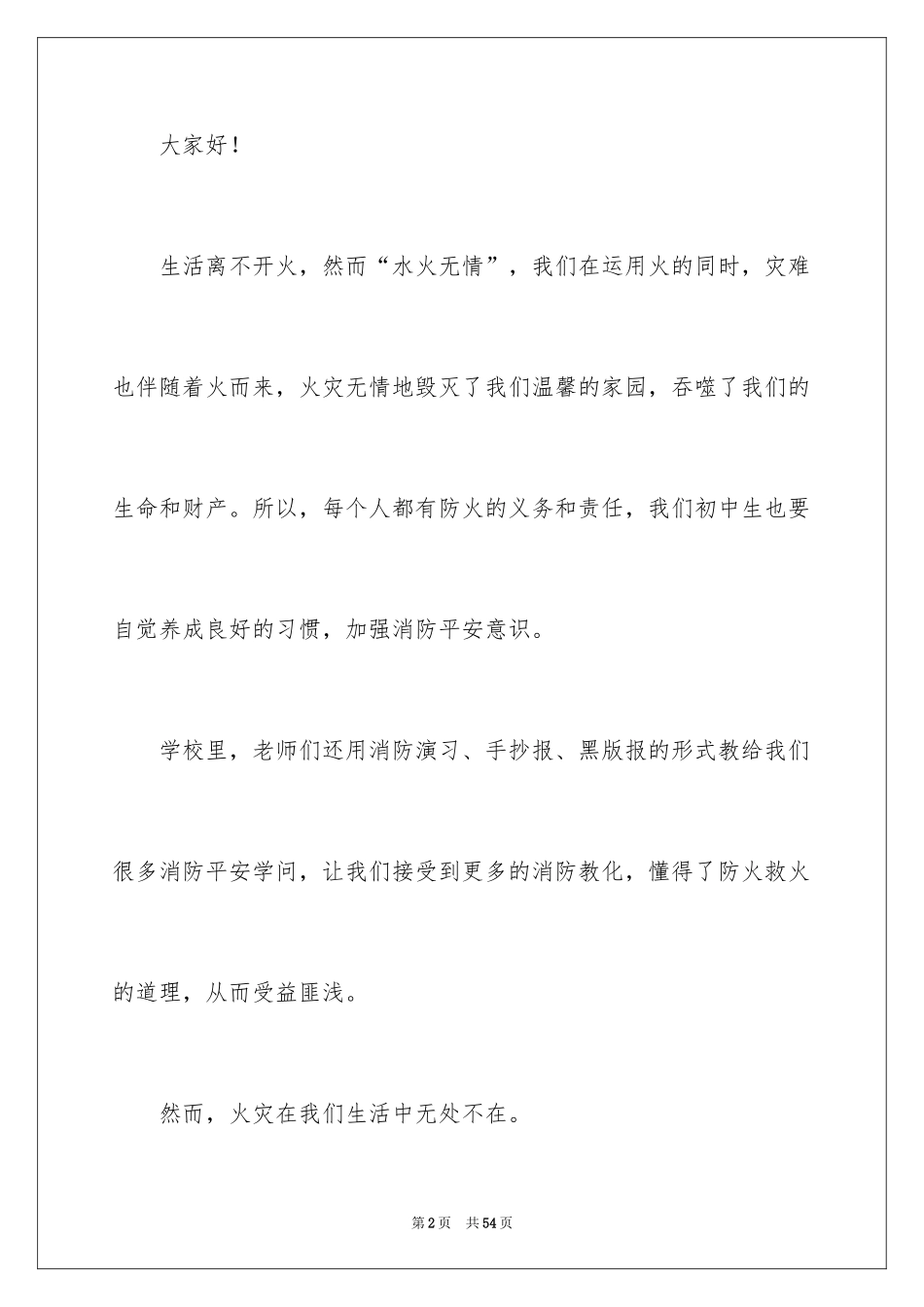 大家好！

生活离不开火，然而“水火无情”，我们在运用火的同时，灾难也伴随着火而来，火灾无情地毁灭了我们温馨的家园，吞噬了我们的生命和财产。所以，每个人都有防火的义务和责任，我们初中生也要自觉养成良好的习惯，加强消防平安意识。

学校里，老师们还用消防演习、手抄报、黑版报的形式教给我们很多消防平安学问，让我们接受到更多的消防教化，懂得了防火救火的道理，从而受益匪浅。

然而，火灾在我们生活中无处不在。

第2页　共54页